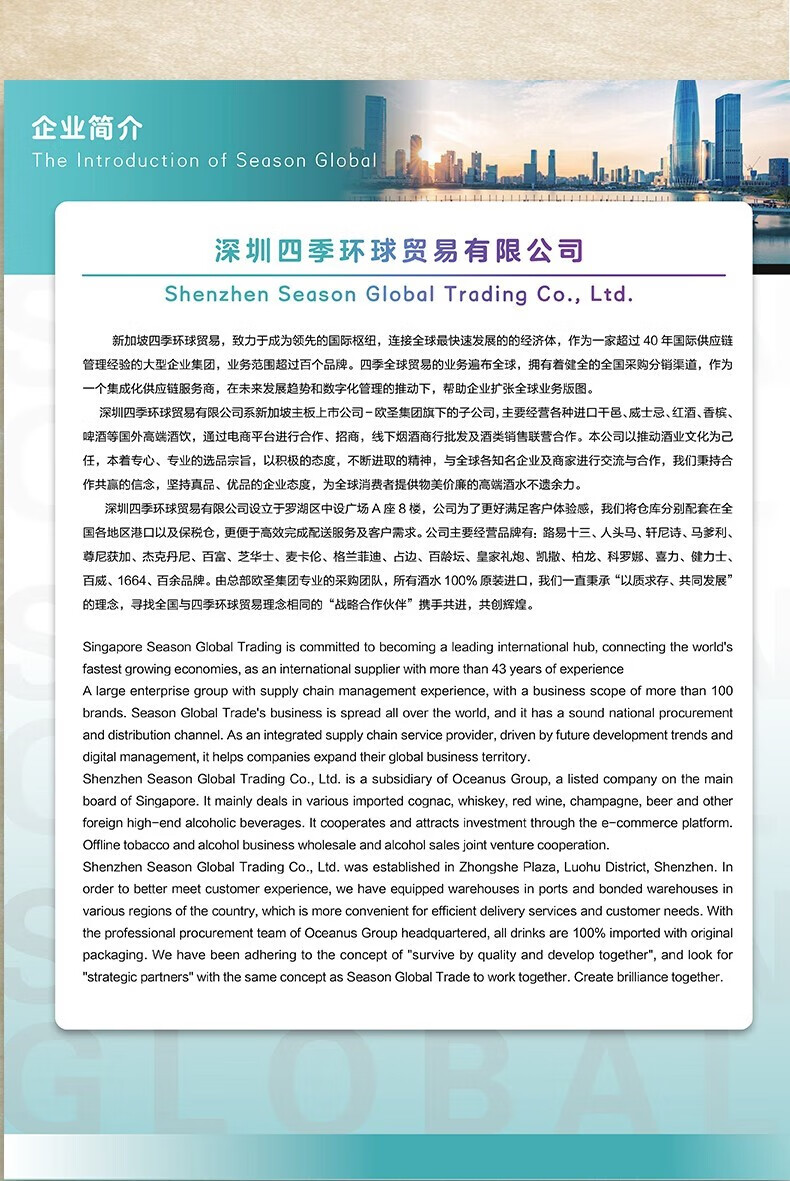 企业简介
The Introduction of Season Global

深圳四季环球贸易有限公司
Shenzhen Season Global Trading Co., Ltd.

新加坡四季环球贸易，致力于成为领先的国际枢纽，连接全球最快速发展的的经济体，作为一家超过 40 年国际供应链管理经验的大型企业集团，业务范围超过百个品牌。四季全球贸易的业务遍布全球，拥有着健全的全国采购分销渠道，作为一个集成化供应链服务商，在未来发展趋势和数字化管理的推动下，帮助企业扩张全球业务版图。

深圳四季环球贸易有限公司系新加坡主板上市公司－欧圣集团旗下的子公司，主要经营各种进口干邑、威士忌、红酒、香槟、啤酒等国外高端酒饮，通过电商平台进行合作、招商，线下烟酒商行批发及酒类销售联营合作。本公司以推动酒业文化为己任，本着专心、专业的选品宗旨，以积极的态度，不断进取的精神，与全球各知名企业及商家进行交流与合作，我们秉持合作共赢的信念，坚持真品、优品的企业态度，为全球消费者提供物美价廉的高端酒水不遗余力。

深圳四季环球贸易有限公司设立于罗湖区中设广场 A 座 8 楼，公司为了更好满足客户体验感，我们将仓库分别配套在全国各地区港口以及保税仓，更便于高效完成配送服务及客户需求。公司主要经营品牌有：路易十三、人头马、轩尼诗、马爹利、尊尼获加、杰克丹尼、百富、芝华士、麦卡伦、格兰菲迪、占边、百龄坛、皇家礼炮、凯撒、柏龙、科罗娜、喜力、健力士、百威、1664、百余品牌。由总部欧圣集团专业的采购团队，所有酒水 100% 原装进口，我们一直秉承“以质求存、共同发展”的理念，寻找全国与四季环球贸易理念相同的“战略合作伙伴”携手共进，共创辉煌。

Singapore Season Global Trading is committed to becoming a leading international hub, connecting the world's fastest growing economies, as an international supplier with more than 43 years of experience
A large enterprise group with supply chain management experience, with a business scope of more than 100 brands. Season Global Trade's business is spread all over the world, and it has a sound national procurement and distribution channel. As an integrated supply chain service provider, driven by future development trends and digital management, it helps companies expand their global business territory.
Shenzhen Season Global Trading Co., Ltd. is a subsidiary of Oceanus Group, a listed company on the main board of Singapore. It mainly deals in various imported cognac, whiskey, red wine, champagne, beer and other foreign high-end alcoholic beverages. It cooperates and attracts investment through the e-commerce platform. Offline tobacco and alcohol business wholesale and alcohol sales joint venture cooperation.
Shenzhen Season Global Trading Co., Ltd. was established in Zhongshe Plaza, Luohu District, Shenzhen. In order to better meet customer experience, we have equipped warehouses in ports and bonded warehouses in various regions of the country, which is more convenient for efficient delivery services and customer needs. With the professional procurement team of Oceanus Group headquartered, all drinks are 100% imported with original packaging. We have been adhering to the concept of "survive by quality and develop together", and look for "strategic partners" with the same concept as Season Global Trade to work together. Create brilliance together.

GLOBAL